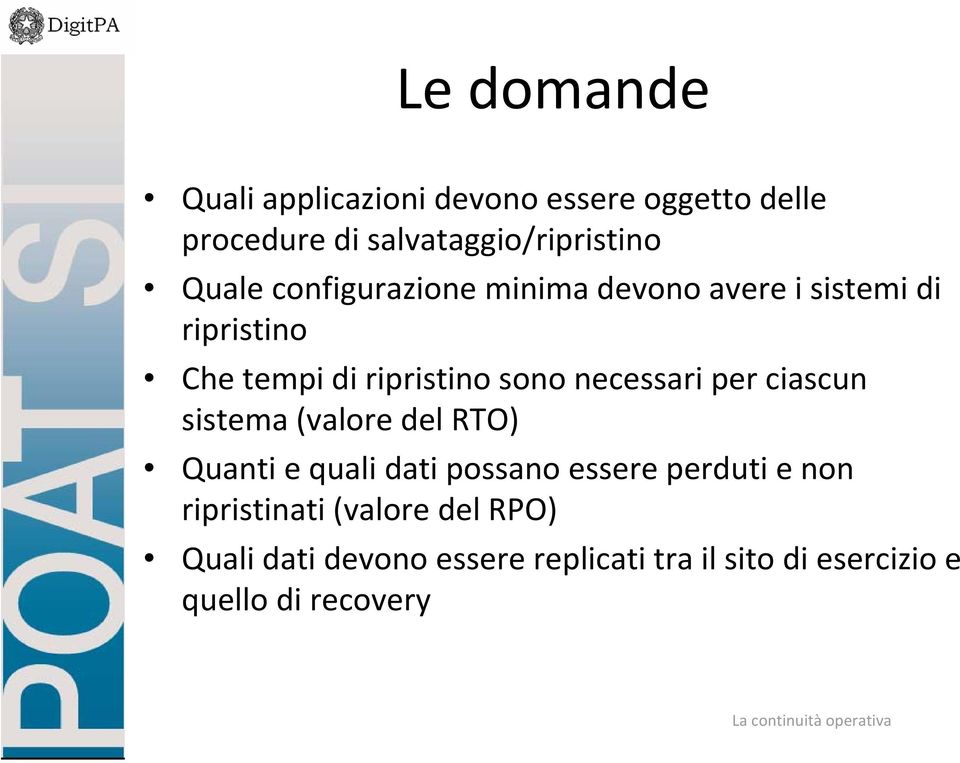 DigitPA

POAT SI

Le domande

• Quali applicazioni devono essere oggetto delle procedure di salvataggio/ripristino
• Quale configurazione minima devono avere i sistemi di ripristino
• Che tempi di ripristino sono necessari per ciascun sistema (valore del RTO)
• Quanti e quali dati possano essere perduti e non ripristinati (valore del RPO)
• Quali dati devono essere replicati tra il sito di esercizio e quello di recovery

La continuità operativa